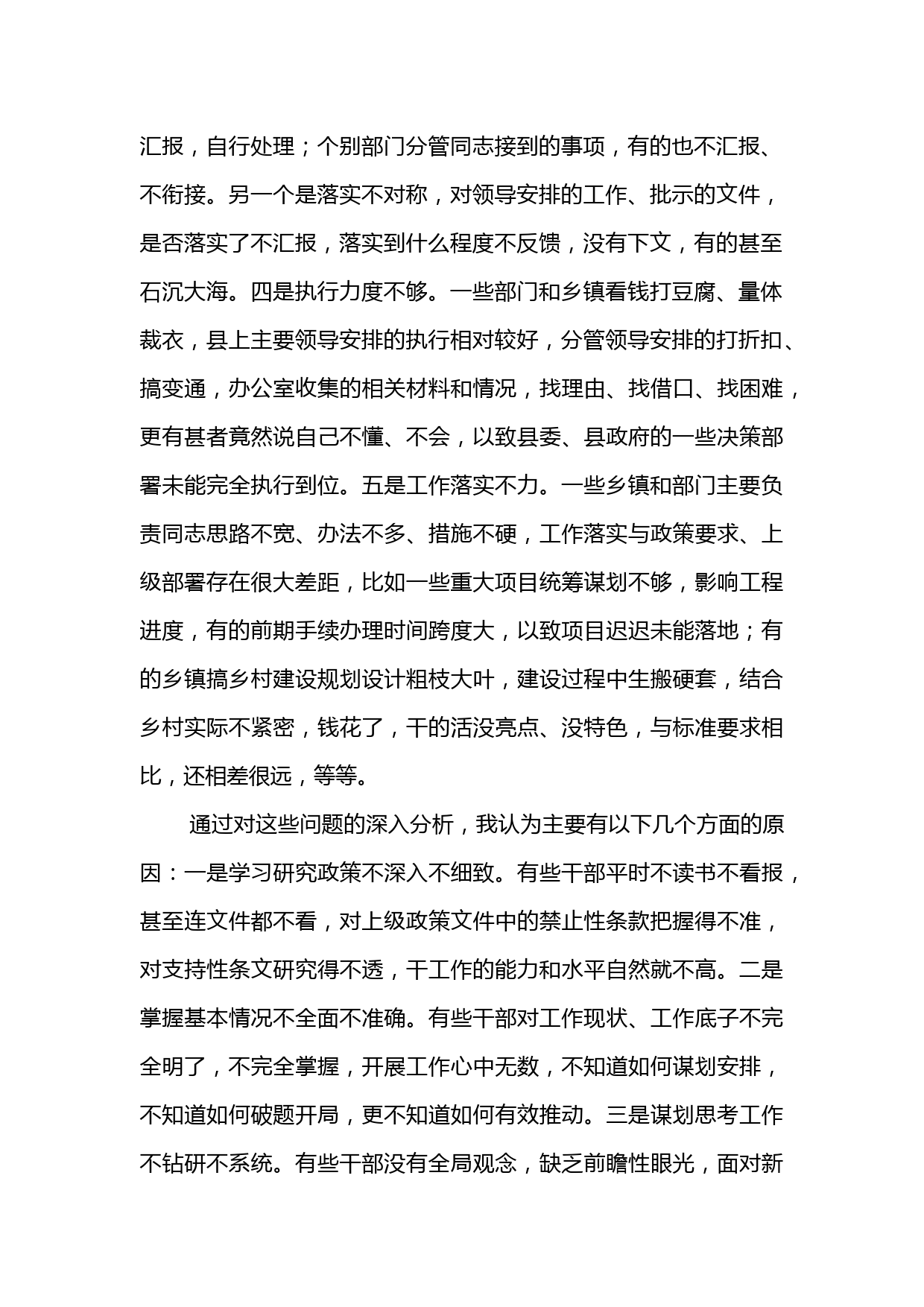 汇报，自行处理；个别部门分管同志接到的事项，有的也不汇报、不衔接。另一个是落实不对称，对领导安排的工作、批示的文件，是否落实了不汇报，落实到什么程度不反馈，没有下文，有的甚至石沉大海。四是执行力度不够。一些部门和乡镇看钱打豆腐、量体裁衣，县上主要领导安排的执行相对较好，分管领导安排的打折扣、搞变通，办公室收集的相关材料和情况，找理由、找借口、找困难，更有甚者竟然说自己不懂、不会，以致县委、县政府的一些决策部署未能完全执行到位。五是工作落实不力。一些乡镇和部门主要负责同志思路不宽、办法不多、措施不硬，工作落实与政策要求、上级部署存在很大差距，比如一些重大项目统筹谋划不够，影响工程进度，有的前期手续办理时间跨度大，以致项目迟迟未能落地；有的乡镇搞乡村建设规划设计粗枝大叶，建设过程中生搬硬套，结合乡村实际不紧密，钱花了，干的活没亮点、没特色，与标准要求相比，还相差很远，等等。

通过对这些问题的深入分析，我认为主要有以下几个方面的原因：一是学习研究政策不深入不细致。有些干部平时不读书不看报，甚至连文件都不看，对上级政策文件中的禁止性条款把握得不准，对支持性条文研究得不透，干工作的能力和水平自然就不高。二是掌握基本情况不全面不准确。有些干部对工作现状、工作底子不完全明了，不完全掌握，开展工作心中无数，不知道如何谋划安排，不知道如何破题开局，更不知道如何有效推动。三是谋划思考工作不钻研不系统。有些干部没有全局观念，缺乏前瞻性眼光，面对新